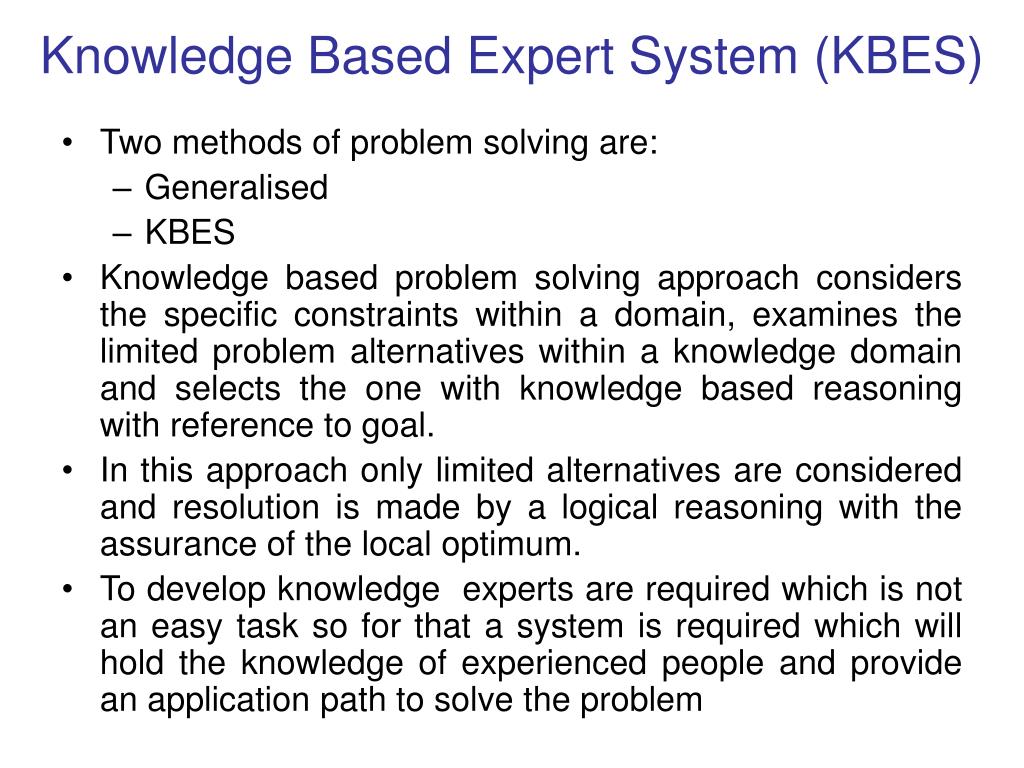 Knowledge Based Expert System (KBES)

• Two methods of problem solving are:
– Generalised
– KBES

• Knowledge based problem solving approach considers the specific constraints within a domain, examines the limited problem alternatives within a knowledge domain and selects the one with knowledge based reasoning with reference to goal.

• In this approach only limited alternatives are considered and resolution is made by a logical reasoning with the assurance of the local optimum.

• To develop knowledge experts are required which is not an easy task so for that a system is required which will hold the knowledge of experienced people and provide an application path to solve the problem